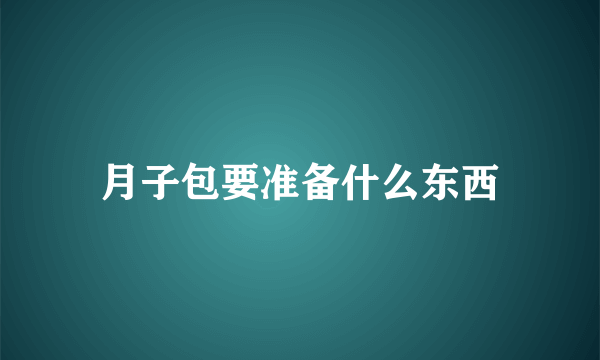 月子包要准备什么东西